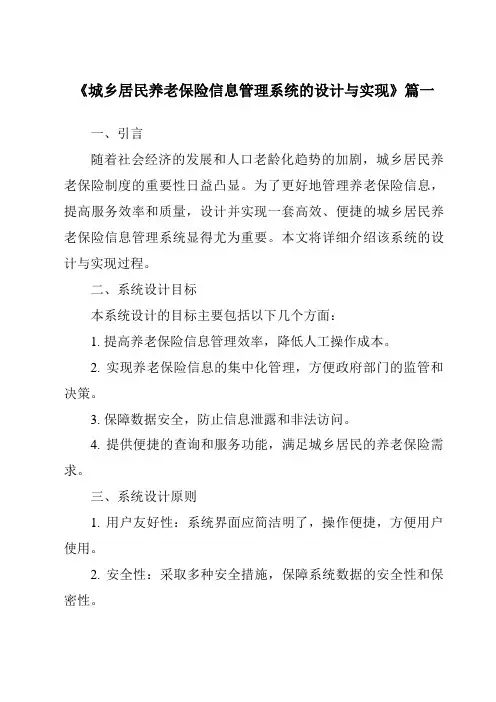 《城乡居民养老保险信息管理系统的设计与实现》篇一

一、引言

随着社会经济的发展和人口老龄化趋势的加剧，城乡居民养老保险制度的重要性日益凸显。为了更好地管理养老保险信息，提高服务效率和质量，设计并实现一套高效、便捷的城乡居民养老保险信息管理系统显得尤为重要。本文将详细介绍该系统的设计与实现过程。

二、系统设计目标

本系统设计的目标主要包括以下几个方面：

1. 提高养老保险信息管理效率，降低人工操作成本。

2. 实现养老保险信息的集中化管理，方便政府部门的监管和决策。

3. 保障数据安全，防止信息泄露和非法访问。

4. 提供便捷的查询和服务功能，满足城乡居民的养老保险需求。

三、系统设计原则

1. 用户友好性：系统界面应简洁明了，操作便捷，方便用户使用。

2. 安全性：采取多种安全措施，保障系统数据的安全性和保密性。